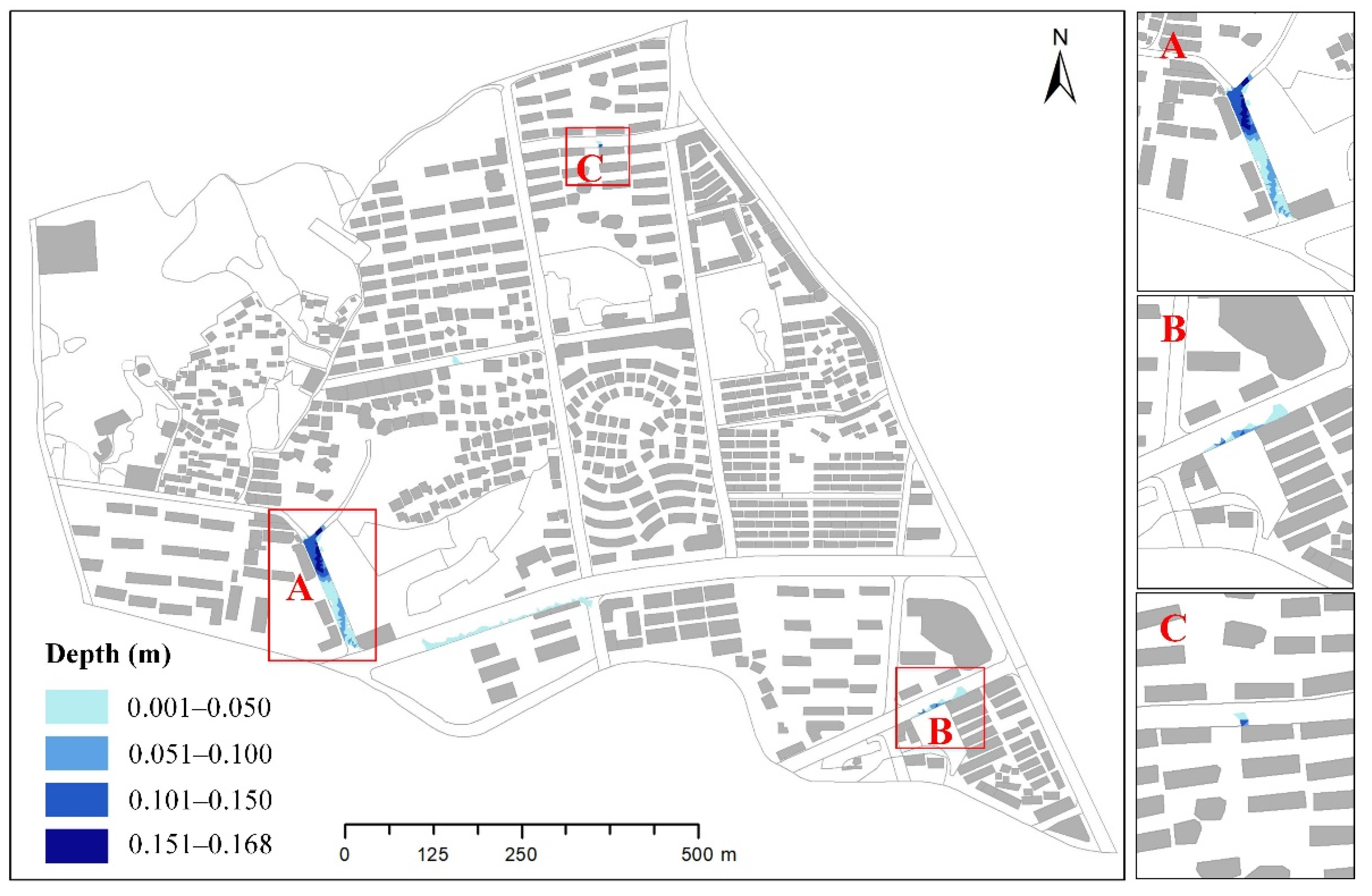 N

C

A

B

Depth (m)

0.001–0.050

0.051–0.100

0.101–0.150

0.151–0.168

0 125 250 500 m

A

B

C